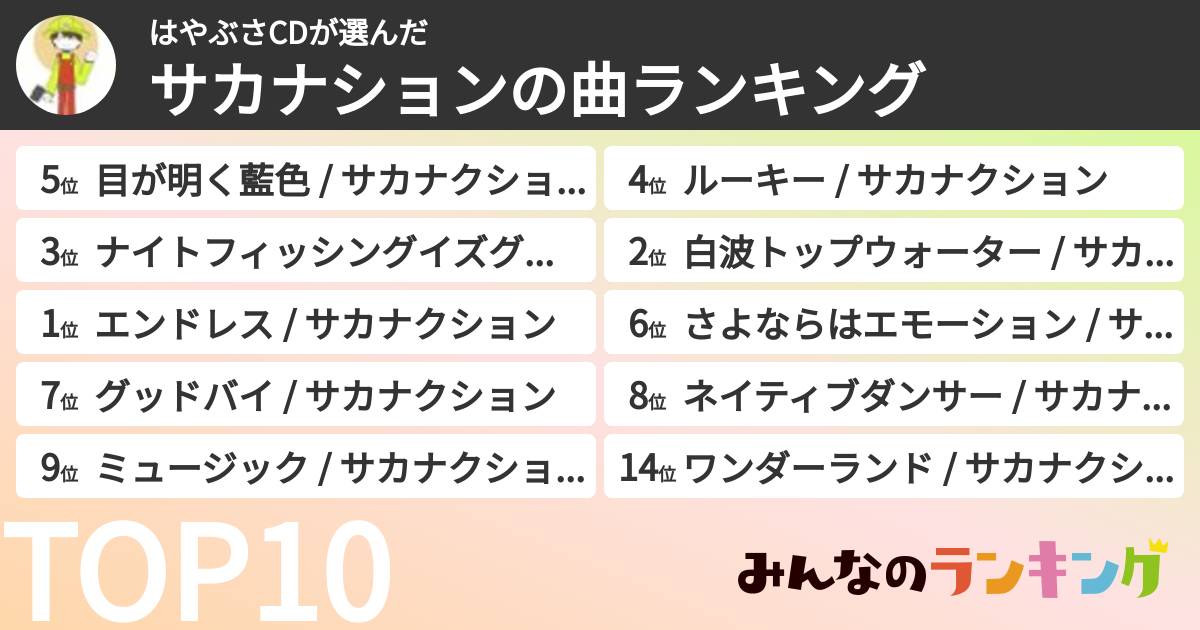 はやぶさCDが選んだ
サカナションの曲ランキング

5位 目が明く藍色 / サカナクショ…

4位 ルーキー / サカナクション

3位 ナイトフィッシングイズグ…

2位 白波トップウォーター / サカ…

1位 エンドレス / サカナクション

6位 さよならはエモーション / サ…

7位 グッドバイ / サカナクション

8位 ネイティブダンサー / サカナ…

9位 ミュージック / サカナクショ…

14位 ワンダーランド / サカナクシ…

TOP10

みんなのランキング